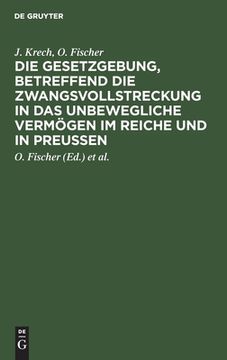 DE GRUYTER

J. Krech, O. Fischer

DIE GESETZGEBUNG, BETREFFEND DIE ZWANGSVOLLSTRECKUNG IN DAS UNBEWEGLICHE VERMÖGEN IM REICHE UND IN PREUSSEN

O. Fischer (Ed.) et al.

DE
G